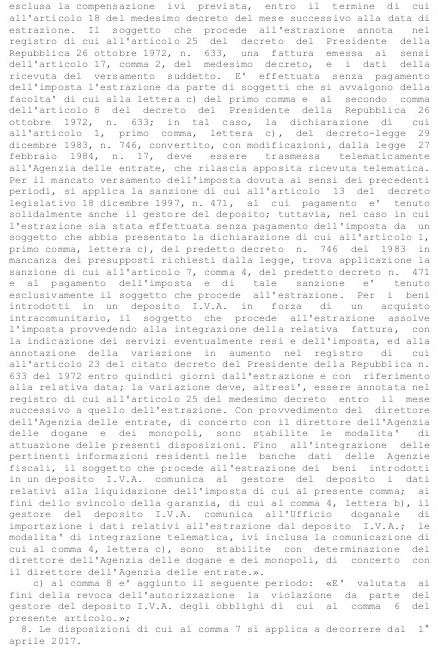 esclusa la compensazione ivi prevista, entro il termine di cui all'articolo 18 del medesimo decreto del mese successivo alla data di estrazione. Il soggetto che procede all'estrazione annota nel registro di cui all'articolo 25 del decreto del Presidente della Repubblica 26 ottobre 1972, n. 633, una fattura emessa ai sensi dell'articolo 17, comma 2, del medesimo decreto, e i dati della ricevuta del versamento suddetto. E' effettuata senza pagamento dell'imposta l'estrazione da parte di soggetti che si avvalgono della facolta' di cui alla lettera c) del primo comma e al secondo comma dell'articolo 8 del decreto del Presidente della Repubblica 26 ottobre 1972, n. 633; in tal caso, la dichiarazione di cui all'articolo 1, primo comma, lettera c), del decreto-legge 29 dicembre 1983, n. 746, convertito, con modificazioni, dalla legge 27 febbraio 1984, n. 17, deve essere trasmessa telematicamente all'Agenzia delle entrate, che rilascia apposita ricevuta telematica. Per il mancato versamento dell'imposta dovuta ai sensi dei precedenti periodi, si applica la sanzione di cui all'articolo 13 del decreto legislativo 18 dicembre 1997, n. 471, al cui pagamento e' tenuto solidalmente anche il gestore del deposito; tuttavia, nel caso in cui l'estrazione sia stata effettuata senza pagamento dell'imposta da un soggetto che abbia presentato la dichiarazione di cui all'articolo 1, primo comma, lettera c), del predetto decreto n. 746 del 1983 in mancanza dei presupposti richiesti dalla legge, trova applicazione la sanzione di cui all'articolo 7, comma 4, del predetto decreto n. 471 e al pagamento dell'imposta e di tale sanzione e' tenuto esclusivamente il soggetto che procede all'estrazione. Per i beni introdotti in un deposito I.V.A. in forza di un acquisto intracomunitario, il soggetto che procede all'estrazione assolve l'imposta provvedendo alla integrazione della relativa fattura, con la indicazione dei servizi eventualmente resi e dell'imposta, ed alla annotazione della variazione in aumento nel registro di cui all'articolo 23 del citato decreto del Presidente della Repubblica n. 633 del 1972 entro quindici giorni dall'estrazione e con riferimento alla relativa data; la variazione deve, altresi', essere annotata nel registro di cui all'articolo 25 del medesimo decreto entro il mese successivo a quello dell'estrazione. Con provvedimento del direttore dell'Agenzia delle entrate, di concerto con il direttore dell'Agenzia delle dogane e dei monopoli, sono stabilite le modalita' di attuazione delle presenti disposizioni. Fino all'integrazione delle pertinenti informazioni residenti nelle banche dati delle Agenzie fiscali, il soggetto che procede all'estrazione dei beni introdotti in un deposito I.V.A. comunica al gestore del deposito i dati relativi alla liquidazione dell'imposta di cui al presente comma; ai fini dello svincolo della garanzia, di cui al comma 4, lettera b), il gestore del deposito I.V.A. comunica all'Ufficio doganale di importazione i dati relativi all'estrazione dal deposito I.V.A.; le modalita' di integrazione telematica, ivi inclusa la comunicazione di cui al comma 4, lettera c), sono stabilite con determinazione del direttore dell'Agenzia delle dogane e dei monopoli, di concerto con il direttore dell'Agenzia delle entrate.».

c) al comma 8 e' aggiunto il seguente periodo: «E' valutata ai fini della revoca dell'autorizzazione la violazione da parte del gestore del deposito I.V.A. degli obblighi di cui al comma 6 del presente articolo.»;

8. Le disposizioni di cui al comma 7 si applica a decorrere dal 1° aprile 2017.